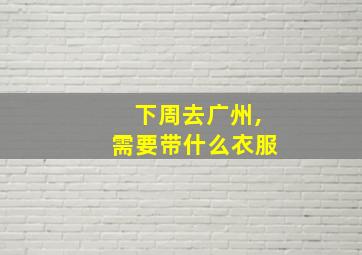 下周去广州,
需要带什么衣服